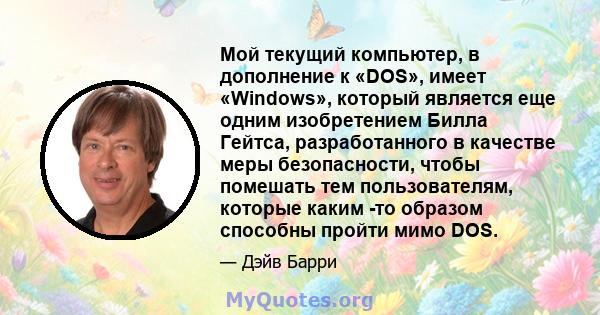 Мой текущий компьютер, в дополнение к «DOS», имеет «Windows», который является еще одним изобретением Билла Гейтса, разработанного в качестве меры безопасности, чтобы помешать тем пользователям, которые каким -то образом способны пройти мимо DOS.

— Дэйв Барри

MyQuotes.org